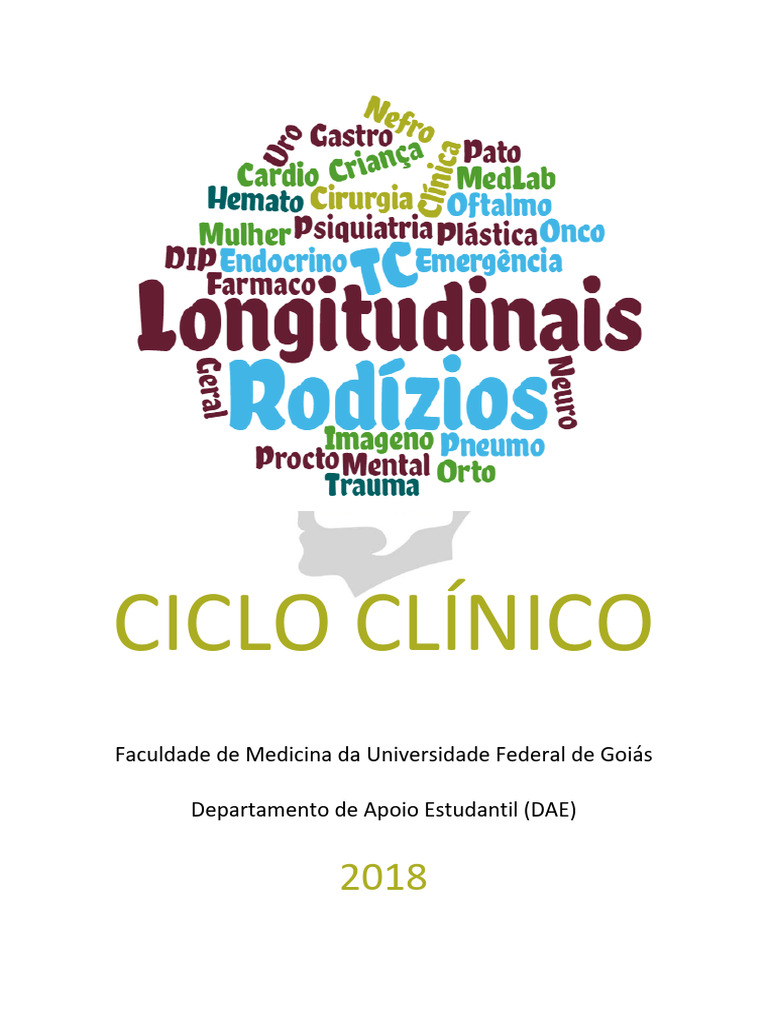 Nefro
Uro Gastro
Pato
Cardio Criança Clínica
MedLab
Hemato Cirurgia
Oftalmo
Mulher Psiquiatria Plástica Onco
DIP Endocrino TC Emergência
Farmaco
Longitudinais
Geral Rodízios Neuro
Imageno Pneumo
Procto Mental Orto
Trauma

CICLO CLÍNICO

Faculdade de Medicina da Universidade Federal de Goiás

Departamento de Apoio Estudantil (DAE)

2018